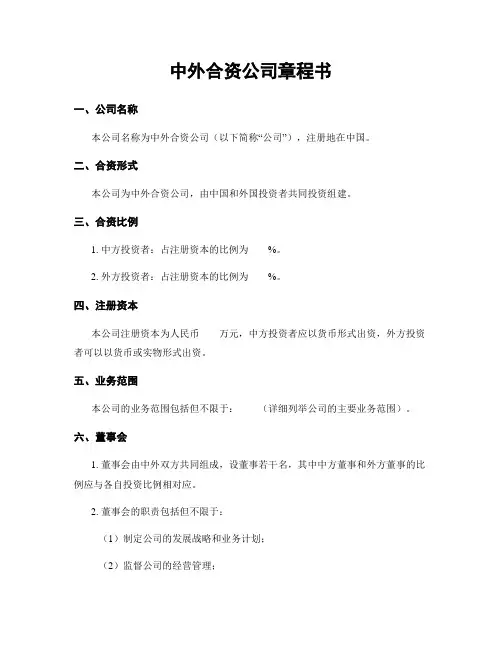 中外合资公司章程书

一、公司名称

本公司名称为中外合资公司（以下简称“公司”），注册地在中国。

二、合资形式

本公司为中外合资公司，由中国和外国投资者共同投资组建。

三、合资比例

1. 中方投资者：占注册资本的比例为 %。

2. 外方投资者：占注册资本的比例为 %。

四、注册资本

本公司注册资本为人民币 万元，中方投资者应以货币形式出资，外方投资者可以以货币或实物形式出资。

五、业务范围

本公司的业务范围包括但不限于： （详细列举公司的主要业务范围）。

六、董事会

1. 董事会由中外双方共同组成，设董事若干名，其中中方董事和外方董事的比例应与各自投资比例相对应。

2. 董事会的职责包括但不限于：

（1）制定公司的发展战略和业务计划；

（2）监督公司的经营管理；